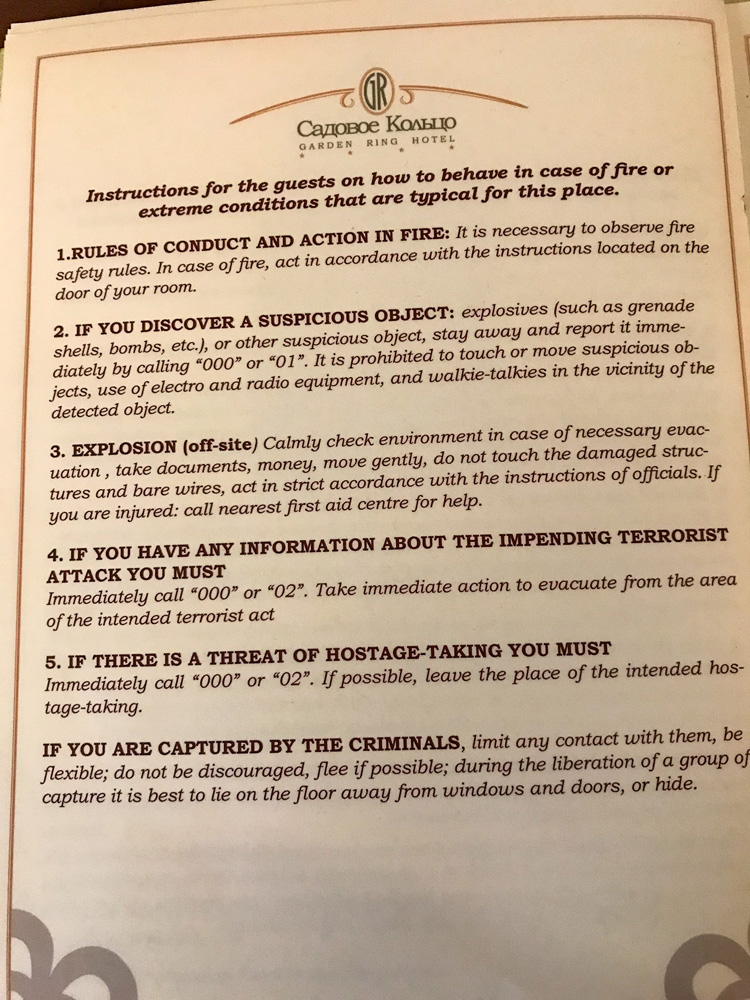 GR

Садовое Кольцо
GARDEN RING HOTEL

Instructions for the guests on how to behave in case of fire or extreme conditions that are typical for this place.

1.RULES OF CONDUCT AND ACTION IN FIRE: It is necessary to observe fire safety rules. In case of fire, act in accordance with the instructions located on the door of your room.

2. IF YOU DISCOVER A SUSPICIOUS OBJECT: explosives (such as grenade shells, bombs, etc.), or other suspicious object, stay away and report it immediately by calling "000" or "01". It is prohibited to touch or move suspicious objects, use of electro and radio equipment, and walkie-talkies in the vicinity of the detected object.

3. EXPLOSION (off-site) Calmly check environment in case of necessary evacuation , take documents, money, move gently, do not touch the damaged structures and bare wires, act in strict accordance with the instructions of officials. If you are injured: call nearest first aid centre for help.

4. IF YOU HAVE ANY INFORMATION ABOUT THE IMPENDING TERRORIST ATTACK YOU MUST
Immediately call "000" or "02". Take immediate action to evacuate from the area of the intended terrorist act

5. IF THERE IS A THREAT OF HOSTAGE-TAKING YOU MUST
Immediately call "000" or "02". If possible, leave the place of the intended hostage-taking.

IF YOU ARE CAPTURED BY THE CRIMINALS, limit any contact with them, be flexible; do not be discouraged, flee if possible; during the liberation of a group of capture it is best to lie on the floor away from windows and doors, or hide.